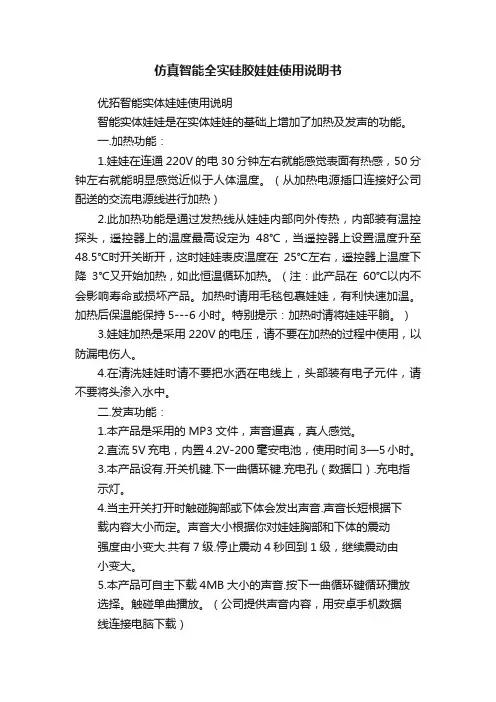 仿真智能全实硅胶娃娃使用说明书

优拓智能实体娃娃使用说明

智能实体娃娃是在实体娃娃的基础上增加了加热及发声的功能。

一.加热功能：

1.娃娃在连通 220V 的电 30 分钟左右就能感觉表面有热感，50 分钟左右就能明显感觉近似于人体温度。（从加热电源插口连接好公司配送的交流电源线进行加热）

2.此加热功能是通过发热线从娃娃内部向外传热，内部装有温控探头，遥控器上的温度最高设定为 48℃，当遥控器上设置温度升至 48.5℃时开关断开，这时娃娃表皮温度在 25℃左右，遥控器上温度下降 3℃又开始加热，如此恒温循环加热。（注：此产品在 60℃以内不会影响寿命或损坏产品。加热时请用毛毯包裹娃娃，有利快速加温。加热后保温能保持 5---6 小时。特别提示：加热时请将娃娃平躺。）

3.娃娃加热是采用 220V 的电压，请不要在加热的过程中使用，以防漏电伤人。

4.在清洗娃娃时请不要把水洒在电线上，头部装有电子元件，请不要将头渗入水中。

二.发声功能：

1.本产品是采用的 MP3 文件，声音逼真，真人感觉。

2.直流 5V 充电，内置 4.2V-200 毫安电池，使用时间 3—5 小时。

3.本产品设有.开关机键.下一曲循环键.充电孔（数据口）.充电指示灯。

4.当主开关打开时触碰胸部或下体会发出声音.声音长短根据下载内容大小而定。声音大小根据你对娃娃胸部和下体的震动强度由小变大.共有 7 级.停止震动 4 秒回到 1 级，继续震动由小变大。

5.本产品可自主下载 4MB 大小的声音.按下一曲循环键循环播放选择。触碰单曲播放。（公司提供声音内容，用安卓手机数据线连接电脑下载）